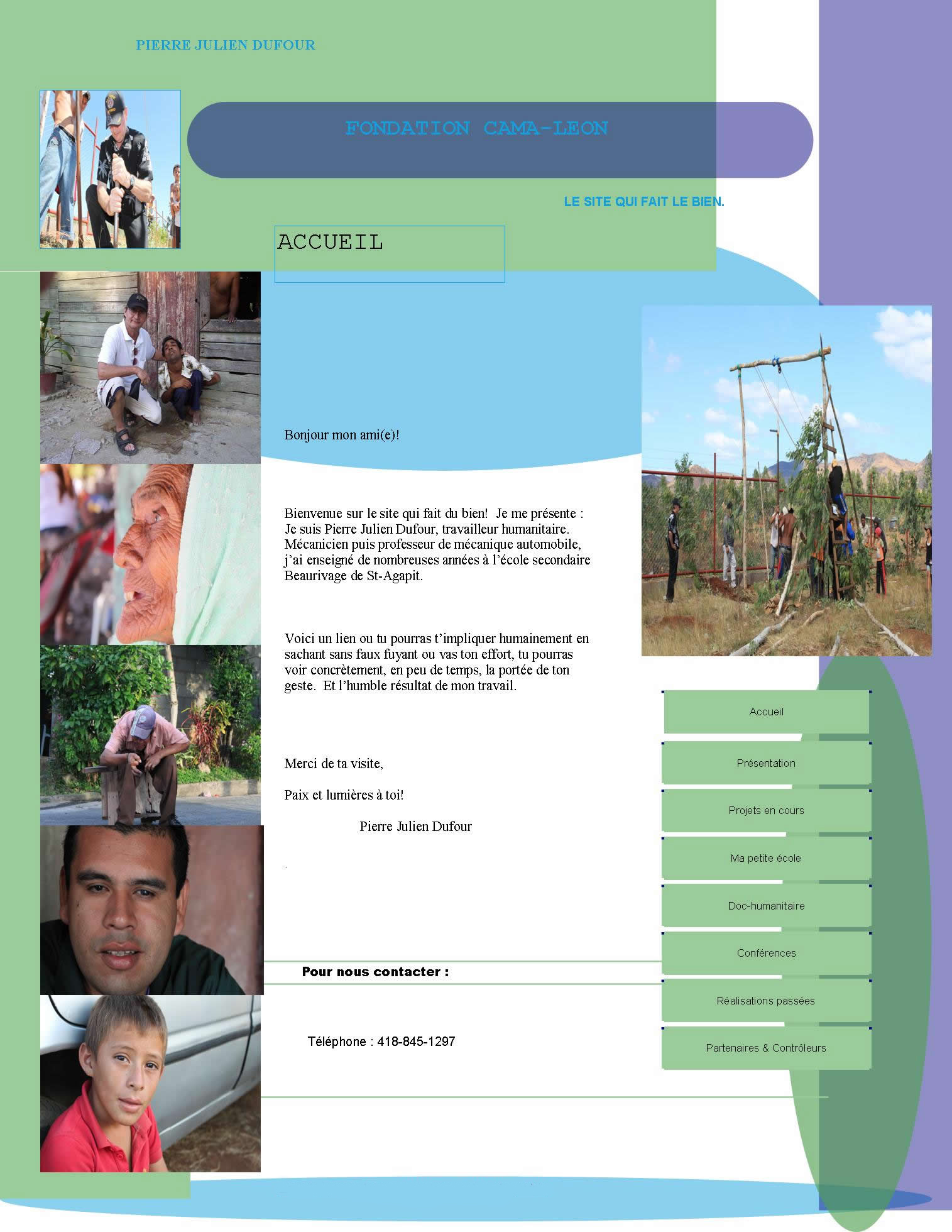 PIERRE JULIEN DUFOUR

FONDATION CAMA-LEON

LE SITE QUI FAIT LE BIEN.

ACCUEIL

Bonjour mon ami(e)!

Bienvenue sur le site qui fait du bien! Je me présente : Je suis Pierre Julien Dufour, travailleur humanitaire. Mécanicien puis professeur de mécanique automobile, j'ai enseigné de nombreuses années à l'école secondaire Beaurivage de St-Agapit.

Voici un lien ou tu pourras t'impliquer humainement en sachant sans faux fuyant ou vas ton effort, tu pourras voir concrètement, en peu de temps, la portée de ton geste. Et l'humble résultat de mon travail.

Merci de ta visite,

Paix et lumières à toi!

Pierre Julien Dufour

Pour nous contacter :

Téléphone : 418-845-1297

Accueil

Présentation

Projets en cours

Ma petite école

Doc-humanitaire

Conférences

Réalisations passées

Partenaires & Contrôleurs